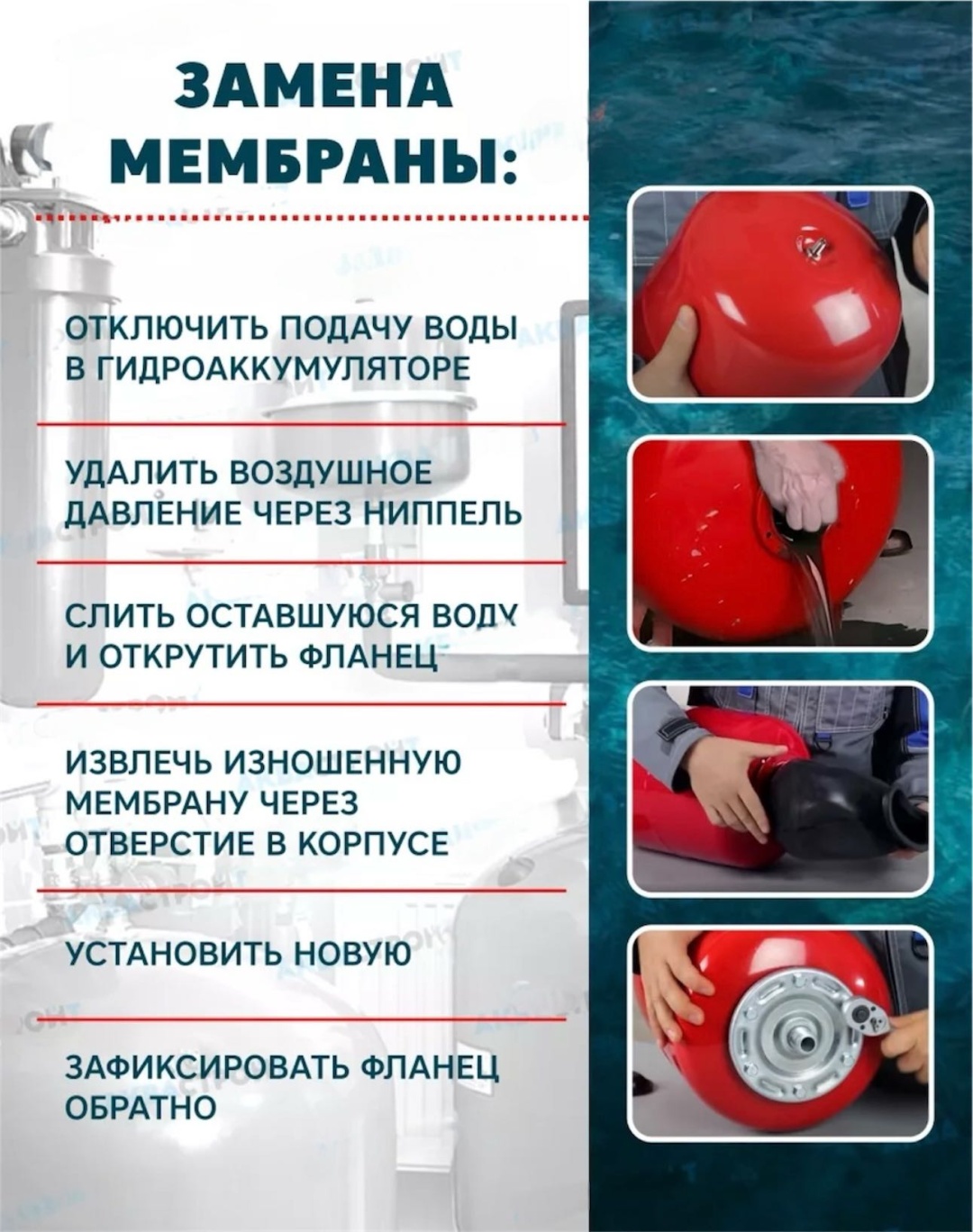 ЗАМЕНА МЕМБРАНЫ:

ОТКЛЮЧИТЬ ПОДАЧУ ВОДЫ В ГИДРОАККУМУЛЯТОРЕ

УДАЛИТЬ ВОЗДУШНОЕ ДАВЛЕНИЕ ЧЕРЕЗ НИППЕЛЬ

СЛИТЬ ОСТАВШУЮСЯ ВОДУ И ОТКРУТИТЬ ФЛАНЕЦ

ИЗВЛЕЧЬ ИЗНОШЕННУЮ МЕМБРАНУ ЧЕРЕЗ ОТВЕРСТИЕ В КОРПУСЕ

УСТАНОВИТЬ НОВУЮ

ЗАФИКСИРОВАТЬ ФЛАНЕЦ ОБРАТНО